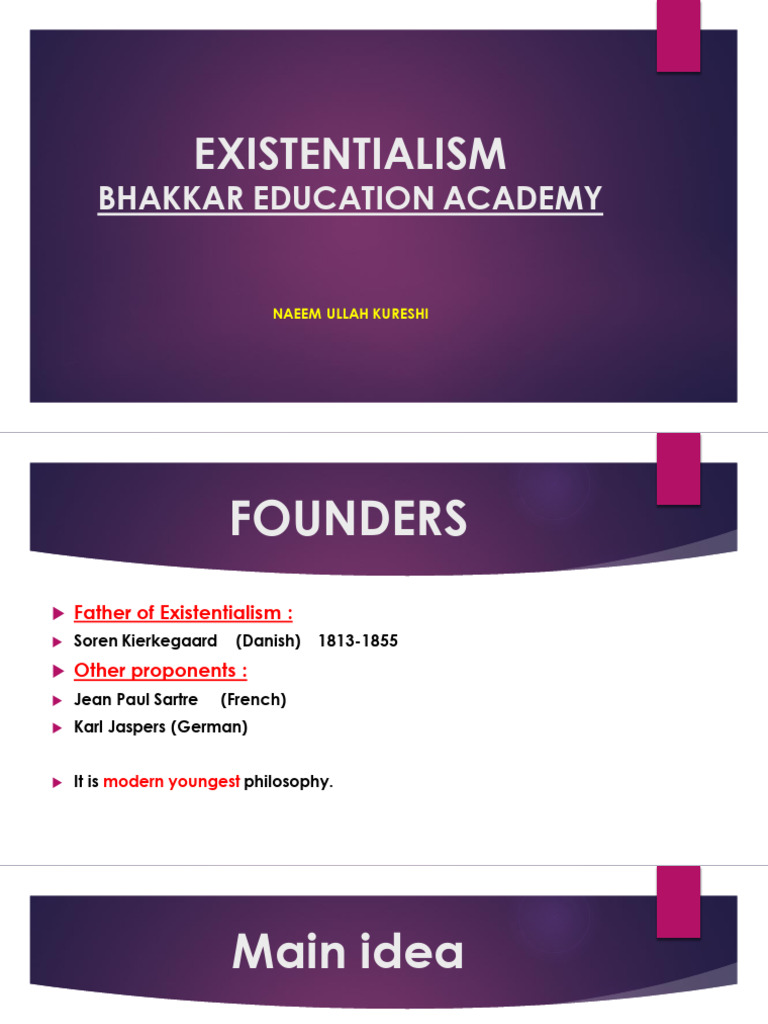 EXISTENTIALISM
BHAKKAR EDUCATION ACADEMY

NAEEM ULLAH KURESHI

FOUNDERS

Father of Existentialism :
Soren Kierkegaard (Danish) 1813-1855
Other proponents :
Jean Paul Sartre (French)
Karl Jaspers (German)

It is modern youngest philosophy.

Main idea